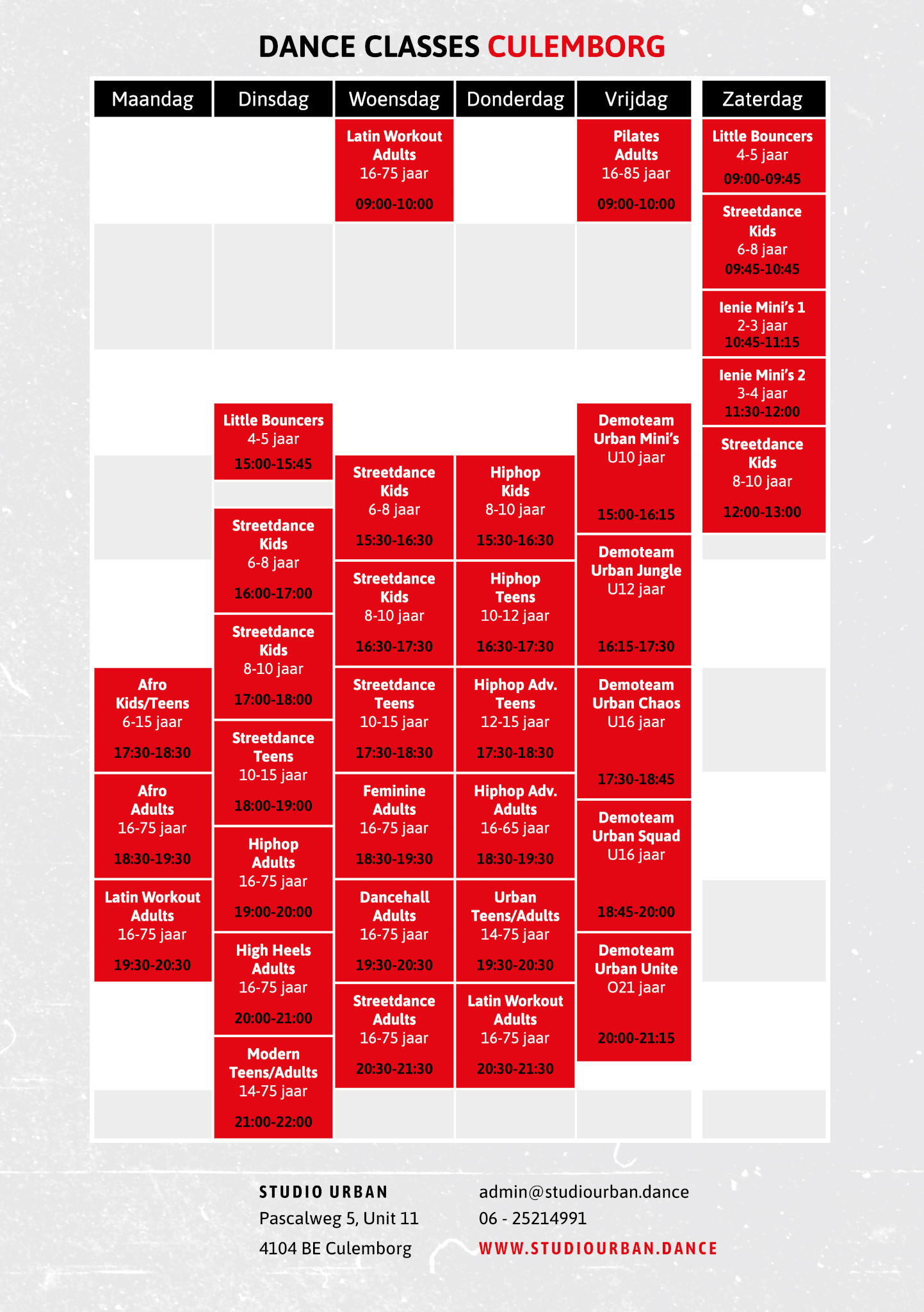 DANCE CLASSES CULEMBORG

Maandag

Afro
Kids/Teens
6-15 jaar
17:30-18:30

Afro
Adults
16-75 jaar
18:30-19:30

Latin Workout
Adults
16-75 jaar
19:30-20:30

Dinsdag

Little Bouncers
4-5 jaar
15:00-15:45

Streetdance
Kids
6-8 jaar
16:00-17:00

Streetdance
Kids
8-10 jaar
17:00-18:00

Streetdance
Teens
10-15 jaar
18:00-19:00

Hiphop
Adults
16-75 jaar
19:00-20:00

High Heels
Adults
16-75 jaar
20:00-21:00

Modern
Teens/Adults
14-75 jaar
21:00-22:00

Woensdag

Latin Workout
Adults
16-75 jaar
09:00-10:00

Streetdance
Kids
6-8 jaar
15:30-16:30

Streetdance
Kids
8-10 jaar
16:30-17:30

Streetdance
Teens
10-15 jaar
17:30-18:30

Feminine
Adults
16-75 jaar
18:30-19:30

Dancehall
Adults
16-75 jaar
19:30-20:30

Streetdance
Adults
16-75 jaar
20:30-21:30

Donderdag

Hiphop
Kids
8-10 jaar
15:30-16:30

Hiphop
Teens
10-12 jaar
16:30-17:30

Hiphop Adv.
Teens
12-15 jaar
17:30-18:30

Hiphop Adv.
Adults
16-65 jaar
18:30-19:30

Urban
Teens/Adults
14-75 jaar
19:30-20:30

Latin Workout
Adults
16-75 jaar
20:30-21:30

Vrijdag

Pilates
Adults
16-85 jaar
09:00-10:00

Demoteam
Urban Mini's
U10 jaar
15:00-16:15

Demoteam
Urban Jungle
U12 jaar
16:15-17:30

Demoteam
Urban Chaos
U16 jaar
17:30-18:45

Demoteam
Urban Squad
U16 jaar
18:45-20:00

Demoteam
Urban Unite
O21 jaar
20:00-21:15

Zaterdag

Little Bouncers
4-5 jaar
09:00-09:45

Streetdance
Kids
6-8 jaar
09:45-10:45

Ienie Mini's 1
2-3 jaar
10:45-11:15

Ienie Mini's 2
3-4 jaar
11:30-12:00

Streetdance
Kids
8-10 jaar
12:00-13:00

STUDIO URBAN
Pascalweg 5, Unit 11
4104 BE Culemborg

admin@studiourban.dance
06 - 25214991
WWW.STUDIOURBAN.DANCE